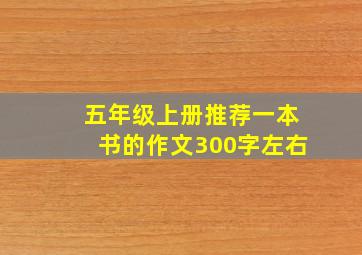 五年级上册推荐一本书的作文300字左右